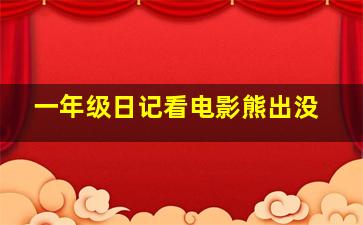 一年级日记看电影熊出没